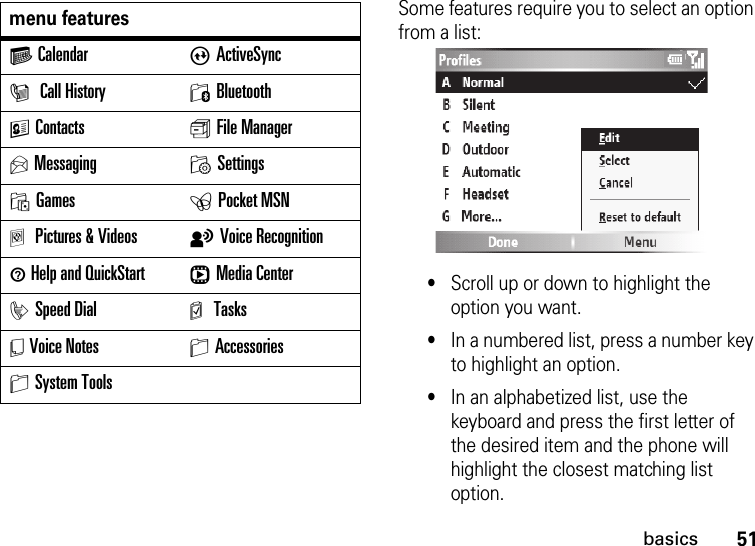 | menu features | |
|---|---|
| Calendar | ActiveSync |
| Call History | Bluetooth |
| Contacts | File Manager |
| Messaging | Settings |
| Games | Pocket MSN |
| Pictures & Videos | Voice Recognition |
| Help and QuickStart | Media Center |
| Speed Dial | Tasks |
| Voice Notes | Accessories |
| System Tools | |

Some features require you to select an option from a list:

Profiles
A Normal
B Silent
C Meeting
D Outdoor
E Automatic
F Headset
G More...
Edit
Select
Cancel
Reset to default
Done
Menu

• Scroll up or down to highlight the option you want.

• In a numbered list, press a number key to highlight an option.

• In an alphabetized list, use the keyboard and press the first letter of the desired item and the phone will highlight the closest matching list option.

basics 51